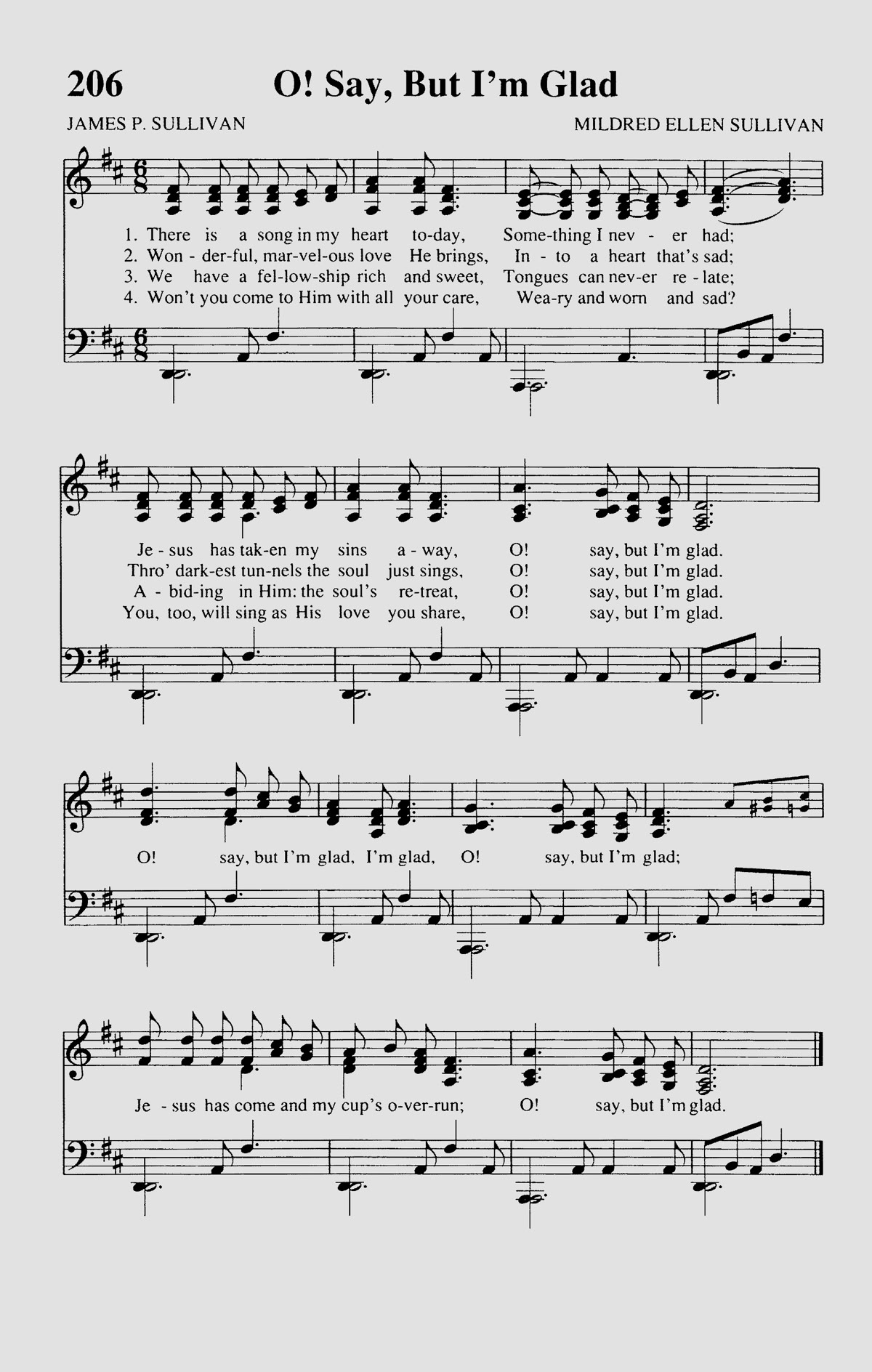 206 O! Say, But I'm Glad

JAMES P. SULLIVAN

MILDRED ELLEN SULLIVAN

1. There is a song in my heart to-day, Some-thing I nev - er had;
2. Won - der-ful, mar-vel-ous love He brings, In - to a heart that's sad;
3. We have a fel-low-ship rich and sweet, Tongues can nev-er re - late;
4. Won't you come to Him with all your care, Wea-ry and worn and sad?

Je - sus has tak-en my sins a - way, O! say, but I'm glad.
Thro' dark-est tun-nels the soul just sings, O! say, but I'm glad.
A - bid-ing in Him: the soul's re-treat, O! say, but I'm glad.
You, too, will sing as His love you share, O! say, but I'm glad.

O! say, but I'm glad, I'm glad, O! say, but I'm glad;

Je - sus has come and my cup's o-ver-run; O! say, but I'm glad.